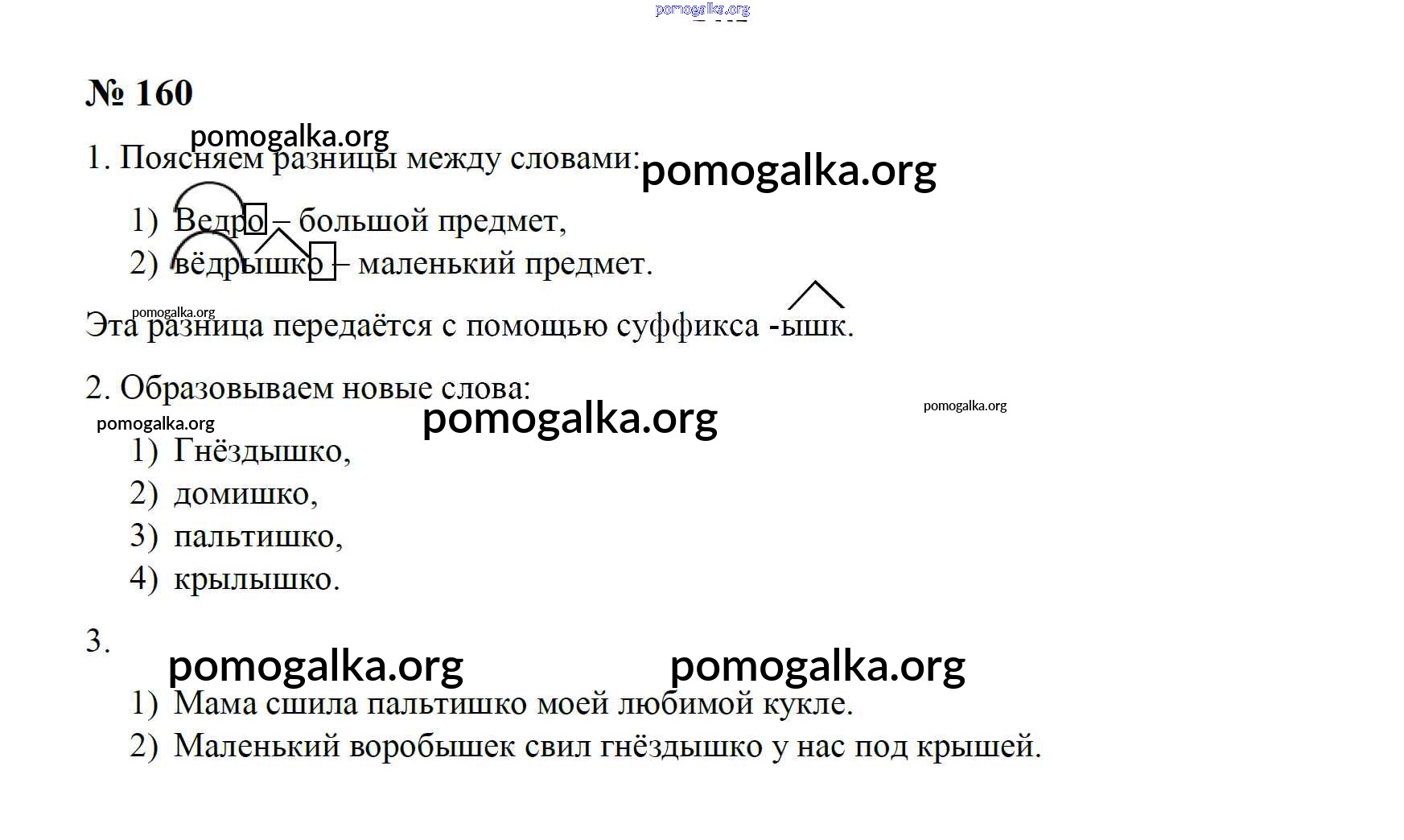 pomogalka.org

№ 160

pomogalka.org

1. Поясняем разницы между словами: pomogalka.org

1) Ведро – большой предмет,
2) вёдрышко – маленький предмет.

pomogalka.org

Эта разница передаётся с помощью суффикса -ышк.

2. Образовываем новые слова:

pomogalka.org pomogalka.org pomogalka.org

1) Гнёздышко,
2) домишко,
3) пальтишко,
4) крылышко.

3.

pomogalka.org pomogalka.org

1) Мама сшила пальтишко моей любимой кукле.
2) Маленький воробышек свил гнёздышко у нас под крышей.